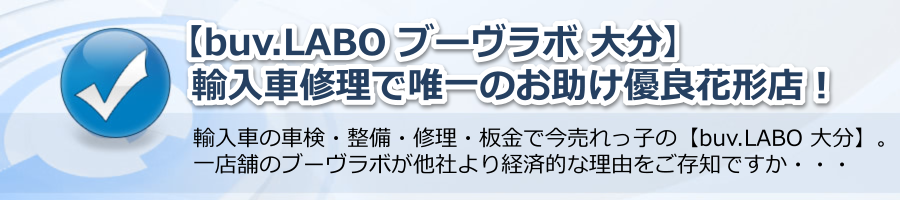 【buv.LABO ブーヴラボ 大分】
輸入車修理で唯一のお助け優良花形店！

輸入車の車検・整備・修理・板金で今売れっ子の【buv.LABO 大分】。
一店舗のブーヴラボが他社より経済的な理由をご存知ですか・・・